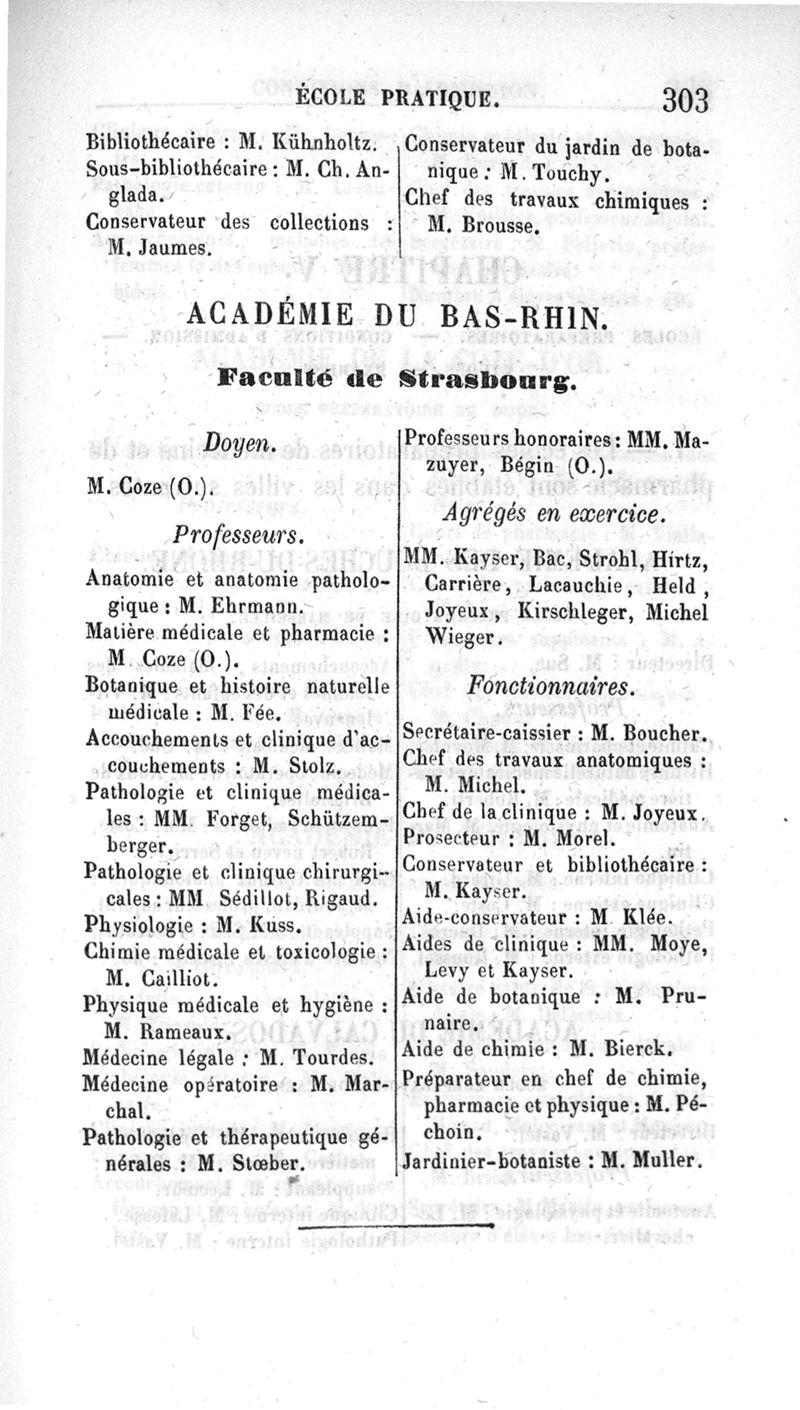 ÉCOLE PRATIQUE. 303

Bibliothécaire : M. Kühnholtz.
Sous-bibliothécaire : M. Ch. Anglada.
Conservateur des collections : M. Jaumes.

Conservateur du jardin de botanique : M. Touchy.
Chef des travaux chimiques : M. Brousse.

ACADÉMIE DU BAS-RHIN.

Faculté de Strasbourg.

Doyen.

M. Coze (O.).

Professeurs.

Anatomie et anatomie pathologique : M. Ehrmann.
Matière médicale et pharmacie : M. Coze (O.).
Botanique et histoire naturelle médicale : M. Fée.
Accouchements et clinique d'accouchements : M. Stolz.
Pathologie et clinique médicales : MM. Forget, Schützemberger.
Pathologie et clinique chirurgicales : MM. Sédillot, Rigaud.
Physiologie : M. Kuss.
Chimie médicale et toxicologie : M. Cailliot.
Physique médicale et hygiène : M. Rameaux.
Médecine légale : M. Tourdes.
Médecine opératoire : M. Marchal.
Pathologie et thérapeutique générales : M. Stœber.

Professeurs honoraires : MM. Mazuyer, Bégin (O.).

Agrégés en exercice.

MM. Kayser, Bac, Strohl, Hirtz, Carrière, Lacauchie, Held, Joyeux, Kirschleger, Michel Wieger.

Fonctionnaires.

Secrétaire-caissier : M. Boucher.
Chef des travaux anatomiques : M. Michel.
Chef de la clinique : M. Joyeux.
Prosecteur : M. Morel.
Conservateur et bibliothécaire : M. Kayser.
Aide-conservateur : M. Klée.
Aides de clinique : MM. Moye, Levy et Kayser.
Aide de botanique : M. Prunaire.
Aide de chimie : M. Bierck.
Préparateur en chef de chimie, pharmacie et physique : M. Péchoin.
Jardinier-botaniste : M. Muller.